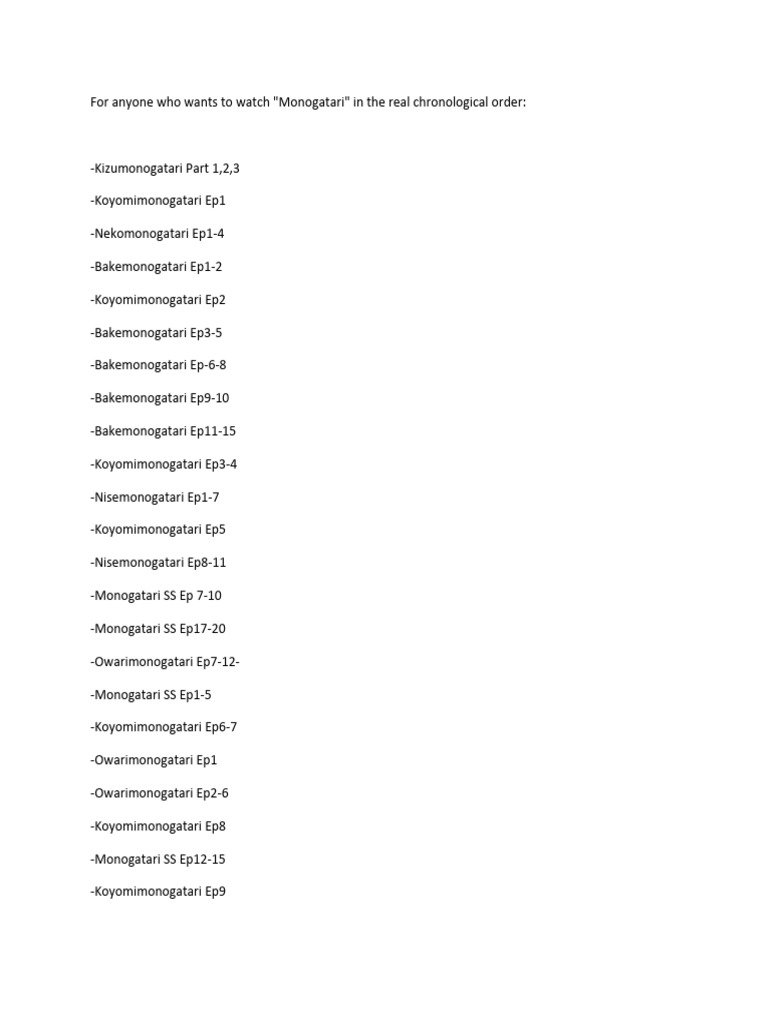 For anyone who wants to watch "Monogatari" in the real chronological order:

-Kizumonogatari Part 1,2,3

-Koyomimonogatari Ep1

-Nekomonogatari Ep1-4

-Bakemonogatari Ep1-2

-Koyomimonogatari Ep2

-Bakemonogatari Ep3-5

-Bakemonogatari Ep-6-8

-Bakemonogatari Ep9-10

-Bakemonogatari Ep11-15

-Koyomimonogatari Ep3-4

-Nisemonogatari Ep1-7

-Koyomimonogatari Ep5

-Nisemonogatari Ep8-11

-Monogatari SS Ep 7-10

-Monogatari SS Ep17-20

-Owarimonogatari Ep7-12-

-Monogatari SS Ep1-5

-Koyomimonogatari Ep6-7

-Owarimonogatari Ep1

-Owarimonogatari Ep2-6

-Koyomimonogatari Ep8

-Monogatari SS Ep12-15

-Koyomimonogatari Ep9